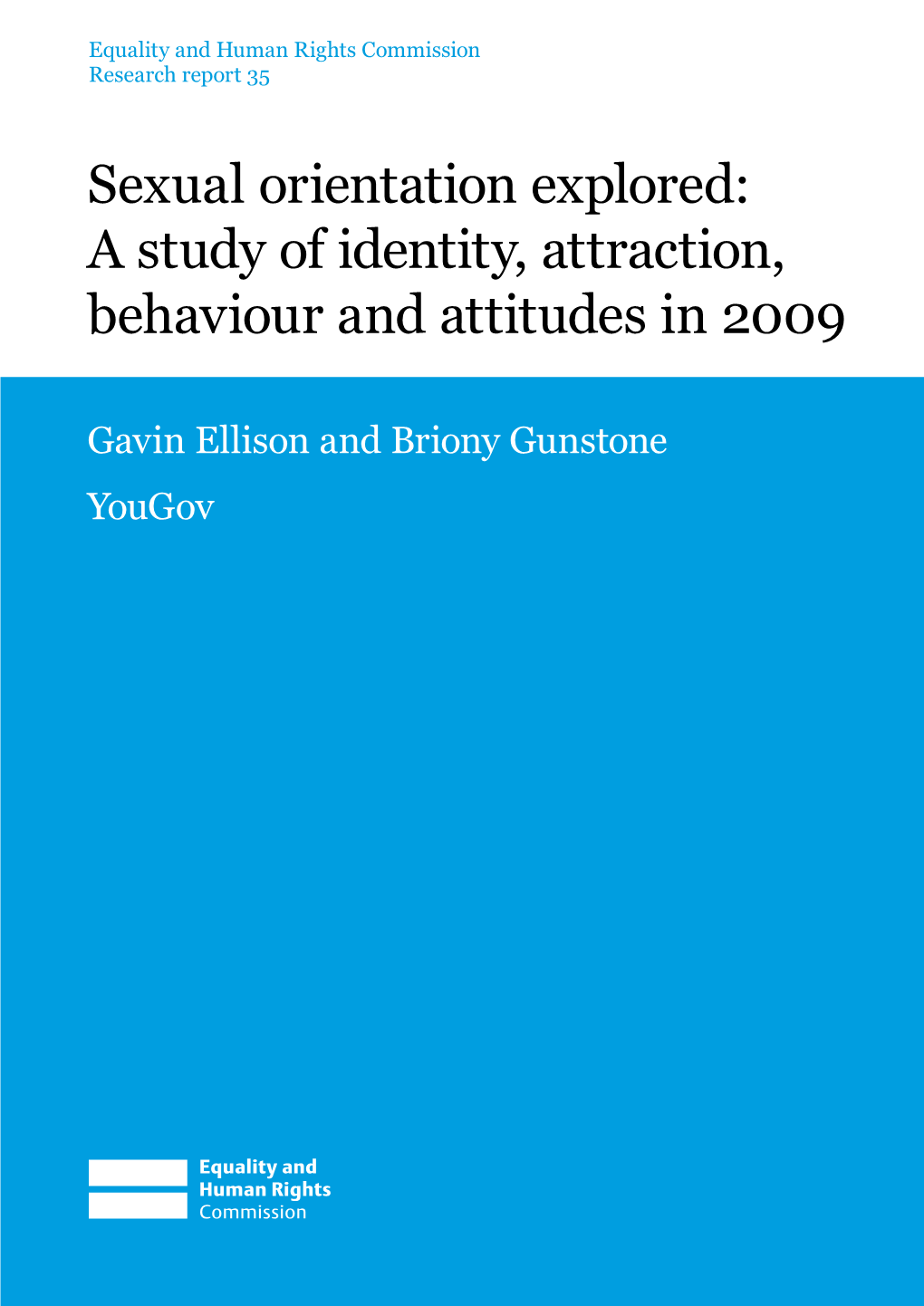 Equality and Human Rights Commission
Research report 35

Sexual orientation explored: A study of identity, attraction, behaviour and attitudes in 2009

Gavin Ellison and Briony Gunstone

YouGov

Equality and Human Rights Commission